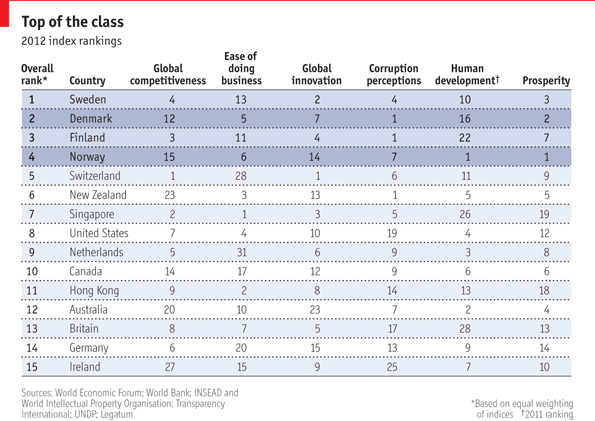 Top of the class
2012 index rankings

| Overall rank* | Country | Global competitiveness | Ease of doing business | Global innovation | Corruption perceptions | Human development† | Prosperity |
|---|---|---|---|---|---|---|---|
| 1 | Sweden | 4 | 13 | 2 | 4 | 10 | 3 |
| 2 | Denmark | 12 | 5 | 7 | 1 | 16 | 2 |
| 3 | Finland | 3 | 11 | 4 | 1 | 22 | 7 |
| 4 | Norway | 15 | 6 | 14 | 7 | 1 | 1 |
| 5 | Switzerland | 1 | 28 | 1 | 6 | 11 | 9 |
| 6 | New Zealand | 23 | 3 | 13 | 1 | 5 | 5 |
| 7 | Singapore | 2 | 1 | 3 | 5 | 26 | 19 |
| 8 | United States | 7 | 4 | 10 | 19 | 4 | 12 |
| 9 | Netherlands | 5 | 31 | 6 | 9 | 3 | 8 |
| 10 | Canada | 14 | 17 | 12 | 9 | 6 | 6 |
| 11 | Hong Kong | 9 | 2 | 8 | 14 | 13 | 18 |
| 12 | Australia | 20 | 10 | 23 | 7 | 2 | 4 |
| 13 | Britain | 8 | 7 | 5 | 17 | 28 | 13 |
| 14 | Germany | 6 | 20 | 15 | 13 | 9 | 14 |
| 15 | Ireland | 27 | 15 | 9 | 25 | 7 | 10 |

Sources: World Economic Forum; World Bank; INSEAD and World Intellectual Property Organisation; Transparency International; UNDP; Legatum

*Based on equal weighting of indices †2011 ranking